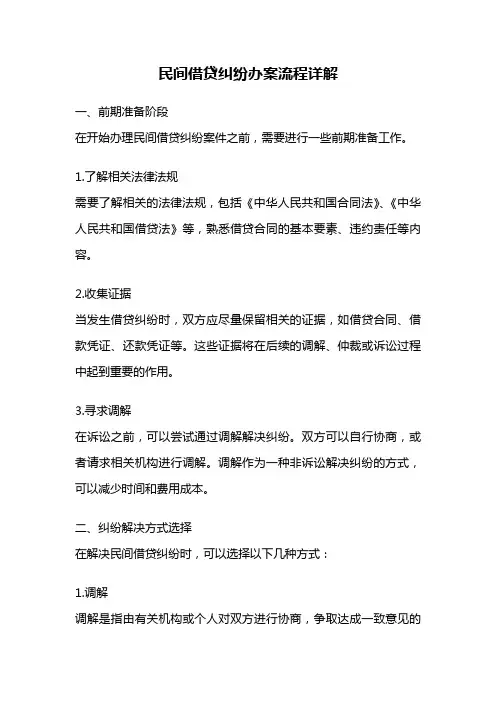 民间借贷纠纷办案流程详解

一、前期准备阶段

在开始办理民间借贷纠纷案件之前，需要进行一些前期准备工作。

1.了解相关法律法规

需要了解相关的法律法规，包括《中华人民共和国合同法》、《中华人民共和国借贷法》等，熟悉借贷合同的基本要素、违约责任等内容。

2.收集证据

当发生借贷纠纷时，双方应尽量保留相关的证据，如借贷合同、借款凭证、还款凭证等。这些证据将在后续的调解、仲裁或诉讼过程中起到重要的作用。

3.寻求调解

在诉讼之前，可以尝试通过调解解决纠纷。双方可以自行协商，或者请求相关机构进行调解。调解作为一种非诉讼解决纠纷的方式，可以减少时间和费用成本。

二、纠纷解决方式选择

在解决民间借贷纠纷时，可以选择以下几种方式：

1.调解

调解是指由有关机构或个人对双方进行协商，争取达成一致意见的